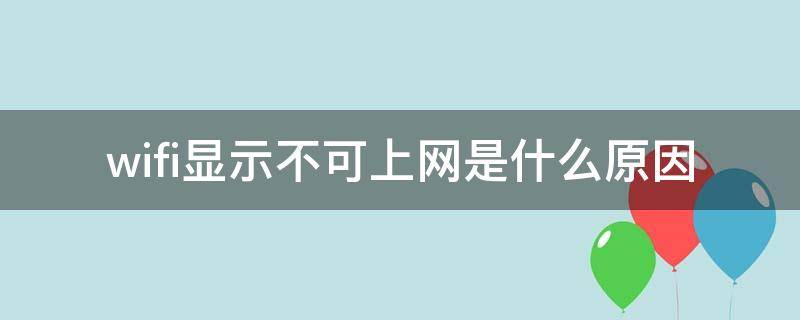 wifi显示不可上网是什么原因